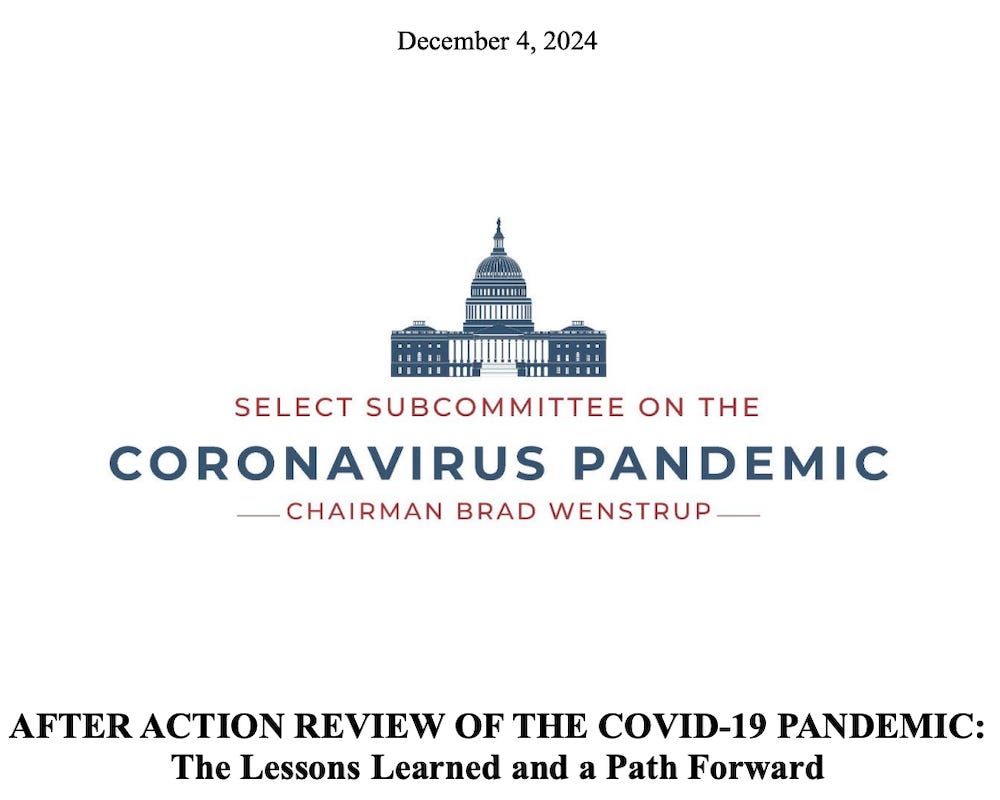 December 4, 2024

SELECT SUBCOMMITTEE ON THE

CORONAVIRUS PANDEMIC

CHAIRMAN BRAD WENSTRUP

AFTER ACTION REVIEW OF THE COVID-19 PANDEMIC:
The Lessons Learned and a Path Forward